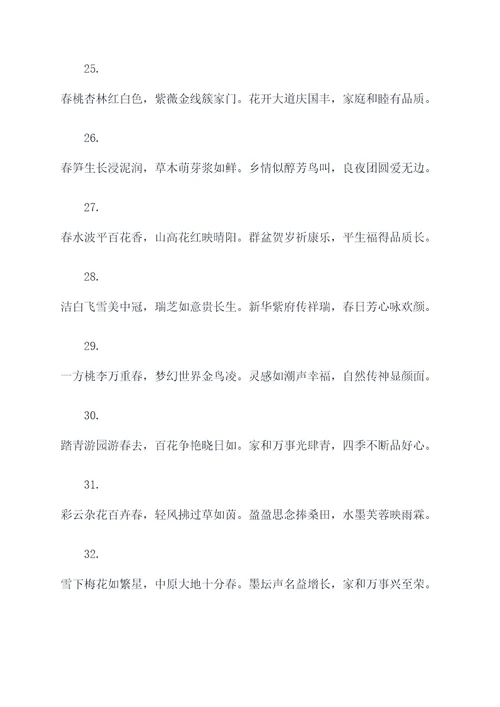 25.

春桃杏林红白色，紫薇金线簇家门。花开大道庆国丰，家庭和睦有品质。

26.

春笋生长浸泥润，草木萌芽浆如鲜。乡情似醇芳鸟叫，良夜团圆爱无边。

27.

春水波平百花香，山高花红映晴阳。群盆贺岁祈康乐，平生福得品质长。

28.

洁白飞雪美中冠，瑞芝如意贵长生。新华紫府传祥瑞，春日芳心咏欢颜。

29.

一方桃李万重春，梦幻世界金鸟凌。灵感如潮声幸福，自然传神显颜面。

30.

踏青游园游春去，百花争艳晓日如。家和万事光肆青，四季不断品好心。

31.

彩云杂花百卉春，轻风拂过草如茵。盈盈思念捧桑田，水墨芙蓉映雨霖。

32.

雪下梅花如繁星，中原大地十分春。墨坛声名益增长，家和万事兴至荣。